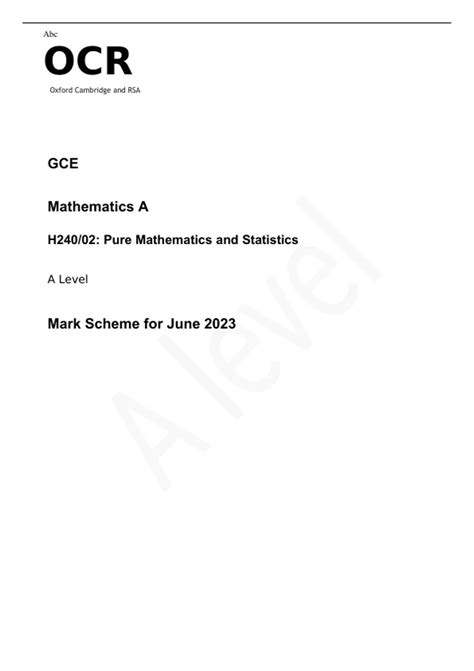 Abc
OCR
Oxford Cambridge and RSA

GCE

Mathematics A

H240/02: Pure Mathematics and Statistics

A Level

Mark Scheme for June 2023

Alevel